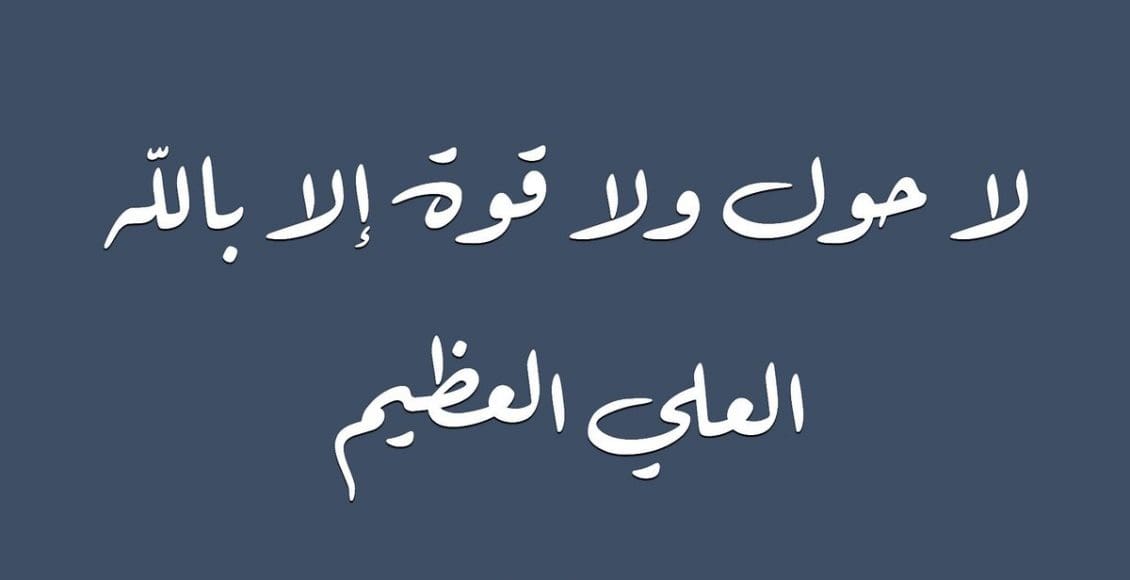 لا حول ولا قوة إلا بالله

العلي العظيم